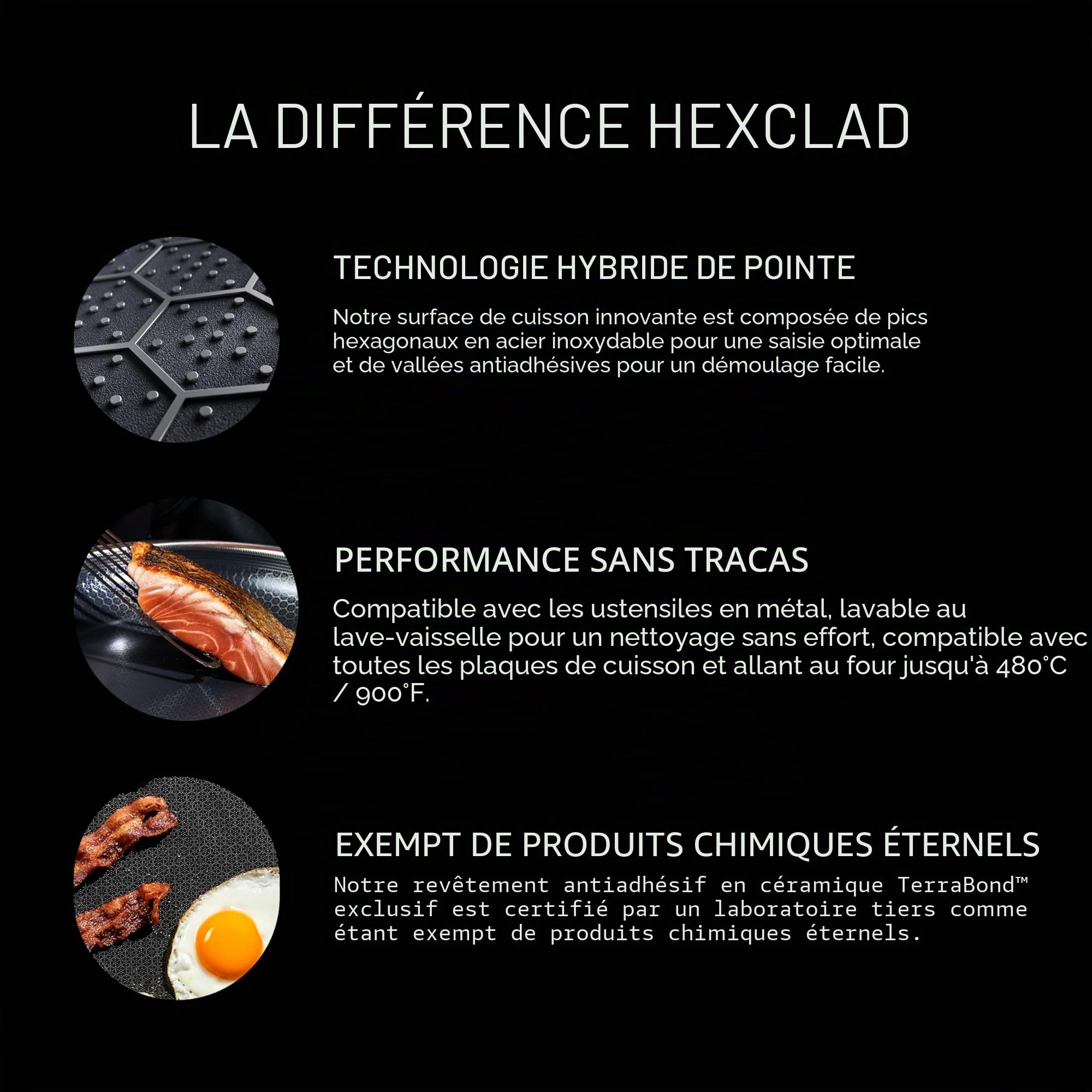 LA DIFFÉRENCE HEXCLAD

TECHNOLOGIE HYBRIDE DE POINTE

Notre surface de cuisson innovante est composée de pics hexagonaux en acier inoxydable pour une saisie optimale et de vallées antiadhésives pour un démoulage facile.

PERFORMANCE SANS TRACAS

Compatible avec les ustensiles en métal, lavable au lave-vaisselle pour un nettoyage sans effort, compatible avec toutes les plaques de cuisson et allant au four jusqu'à 480°C / 900°F.

EXEMPT DE PRODUITS CHIMIQUES ÉTERNELS

Notre revêtement antiadhésif en céramique TerraBond™ exclusif est certifié par un laboratoire tiers comme étant exempt de produits chimiques éternels.